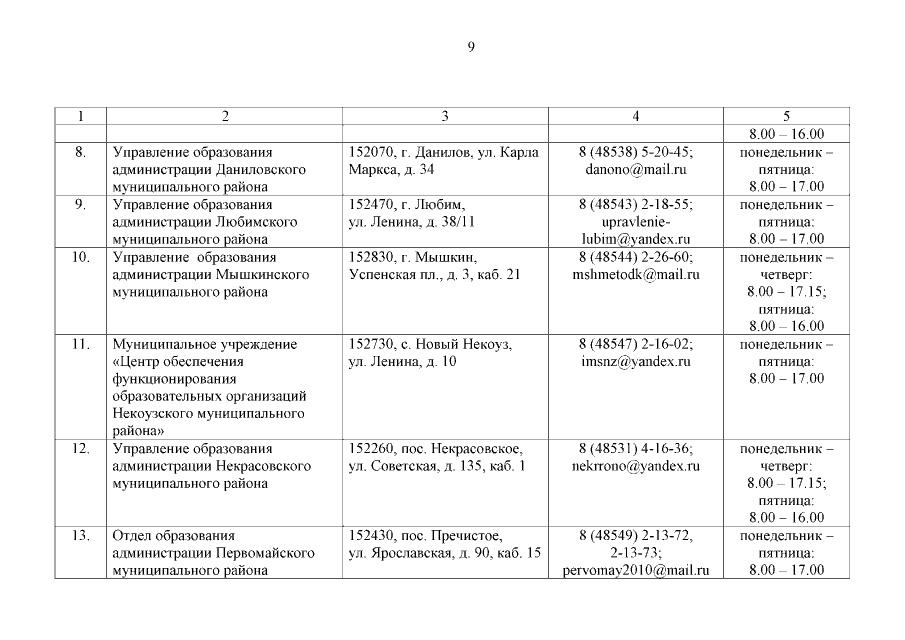 9

| 1 | 2 | 3 | 4 | 5 |
|---|---|---|---|---|
| | | | | 8.00 – 16.00 |
| 8. | Управление образования администрации Даниловского муниципального района | 152070, г. Данилов, ул. Карла Маркса, д. 34 | 8 (48538) 5-20-45; danono@mail.ru | понедельник – пятница: 8.00 – 17.00 |
| 9. | Управление образования администрации Любимского муниципального района | 152470, г. Любим, ул. Ленина, д. 38/11 | 8 (48543) 2-18-55; upravlenie-lubim@yandex.ru | понедельник – пятница: 8.00 – 17.00 |
| 10. | Управление образования администрации Мышкинского муниципального района | 152830, г. Мышкин, Успенская пл., д. 3, каб. 21 | 8 (48544) 2-26-60; mshmetodk@mail.ru | понедельник – четверг: 8.00 – 17.15; пятница: 8.00 – 16.00 |
| 11. | Муниципальное учреждение «Центр обеспечения функционирования образовательных организаций Некоузского муниципального района» | 152730, с. Новый Некоуз, ул. Ленина, д. 10 | 8 (48547) 2-16-02; imsnz@yandex.ru | понедельник – пятница: 8.00 – 17.00 |
| 12. | Управление образования администрации Некрасовского муниципального района | 152260, пос. Некрасовское, ул. Советская, д. 135, каб. 1 | 8 (48531) 4-16-36; nekrrono@yandex.ru | понедельник – четверг: 8.00 – 17.15; пятница: 8.00 – 16.00 |
| 13. | Отдел образования администрации Первомайского муниципального района | 152430, пос. Пречистое, ул. Ярославская, д. 90, каб. 15 | 8 (48549) 2-13-72, 2-13-73; pervomay2010@mail.ru | понедельник – пятница: 8.00 – 17.00 |